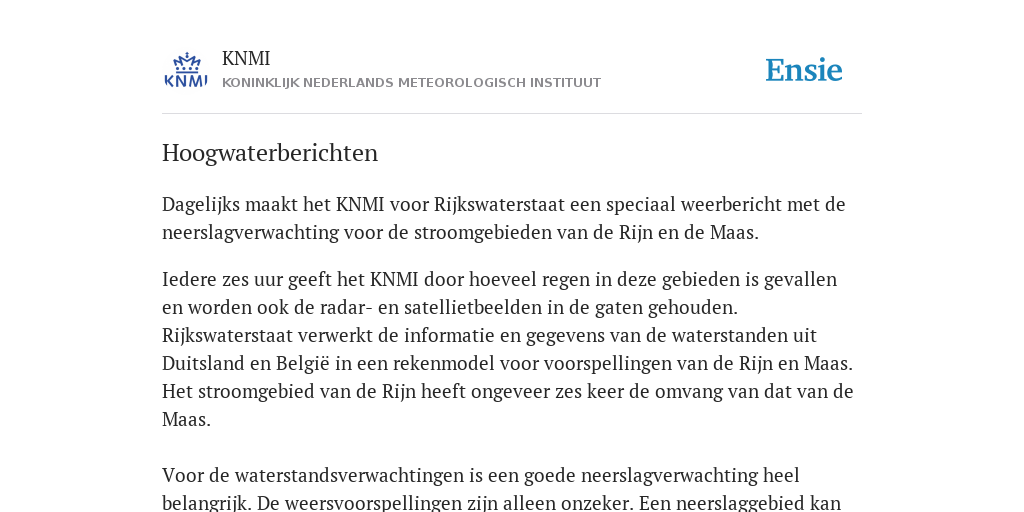 KNMI

KNMI
KONINKLIJK NEDERLANDS METEOROLOGISCH INSTITUUT

Ensie

Hoogwaterberichten

Dagelijks maakt het KNMI voor Rijkswaterstaat een speciaal weerbericht met de neerslagverwachting voor de stroomgebieden van de Rijn en de Maas.

Iedere zes uur geeft het KNMI door hoeveel regen in deze gebieden is gevallen en worden ook de radar- en satellietbeelden in de gaten gehouden. Rijkswaterstaat verwerkt de informatie en gegevens van de waterstanden uit Duitsland en België in een rekenmodel voor voorspellingen van de Rijn en Maas. Het stroomgebied van de Rijn heeft ongeveer zes keer de omvang van dat van de Maas.

Voor de waterstandsverwachtingen is een goede neerslagverwachting heel belangrijk. De weersvoorspellingen zijn alleen onzeker. Een neerslaggebied kan